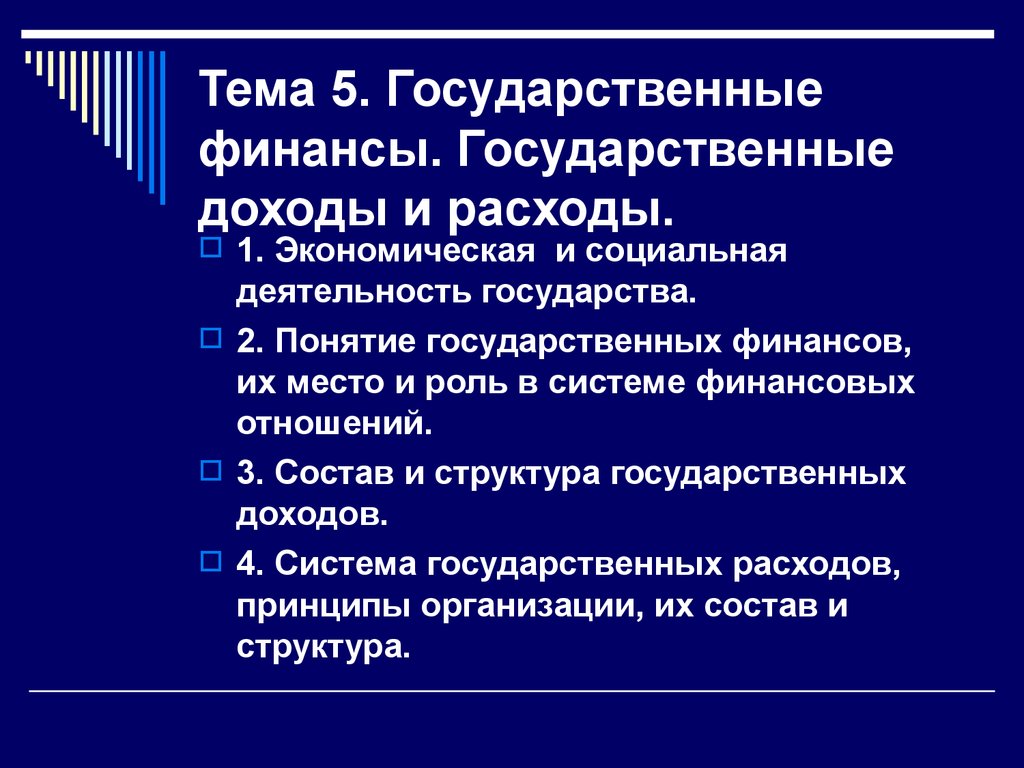 Тема 5. Государственные финансы. Государственные доходы и расходы.

1. Экономическая и социальная деятельность государства.

2. Понятие государственных финансов, их место и роль в системе финансовых отношений.

3. Состав и структура государственных доходов.

4. Система государственных расходов, принципы организации, их состав и структура.